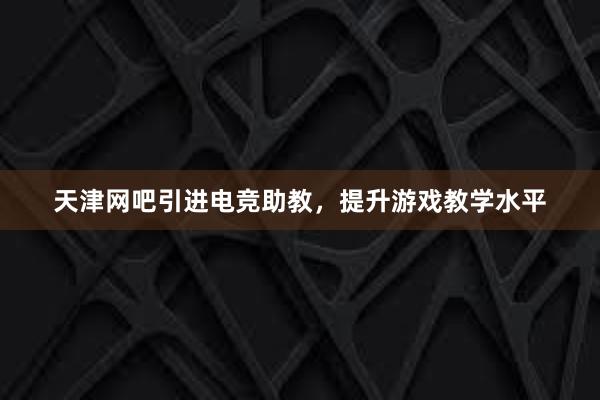 天津网吧引进电竞助教，提升游戏教学水平